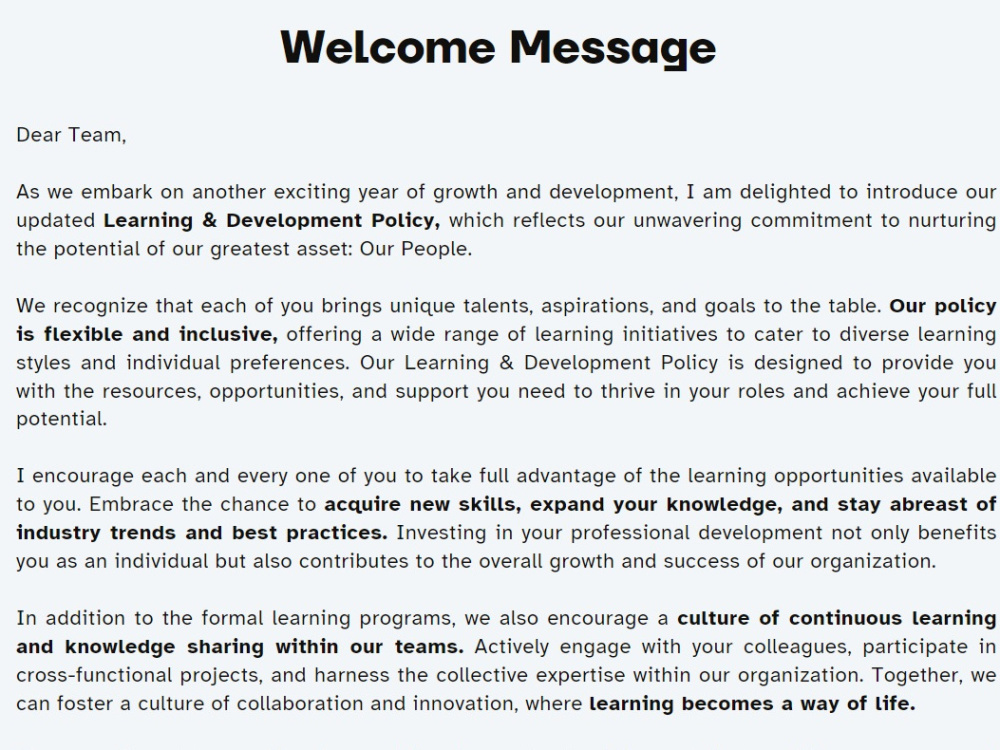 Welcome Message

Dear Team,

As we embark on another exciting year of growth and development, I am delighted to introduce our updated Learning & Development Policy, which reflects our unwavering commitment to nurturing the potential of our greatest asset: Our People.

We recognize that each of you brings unique talents, aspirations, and goals to the table. Our policy is flexible and inclusive, offering a wide range of learning initiatives to cater to diverse learning styles and individual preferences. Our Learning & Development Policy is designed to provide you with the resources, opportunities, and support you need to thrive in your roles and achieve your full potential.

I encourage each and every one of you to take full advantage of the learning opportunities available to you. Embrace the chance to acquire new skills, expand your knowledge, and stay abreast of industry trends and best practices. Investing in your professional development not only benefits you as an individual but also contributes to the overall growth and success of our organization.

In addition to the formal learning programs, we also encourage a culture of continuous learning and knowledge sharing within our teams. Actively engage with your colleagues, participate in cross-functional projects, and harness the collective expertise within our organization. Together, we can foster a culture of collaboration and innovation, where learning becomes a way of life.